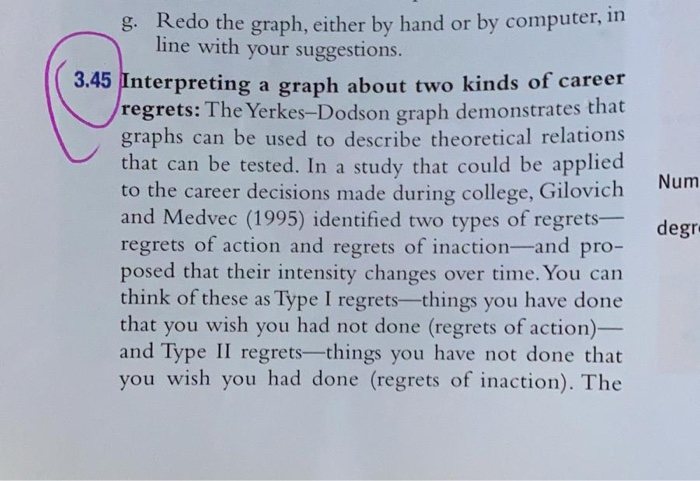 g. Redo the graph, either by hand or by computer, in line with your suggestions.

3.45 Interpreting a graph about two kinds of career regrets: The Yerkes–Dodson graph demonstrates that graphs can be used to describe theoretical relations that can be tested. In a study that could be applied to the career decisions made during college, Gilovich and Medvec (1995) identified two types of regrets—regrets of action and regrets of inaction—and proposed that their intensity changes over time. You can think of these as Type I regrets—things you have done that you wish you had not done (regrets of action)—and Type II regrets—things you have not done that you wish you had done (regrets of inaction). The

Num

degr